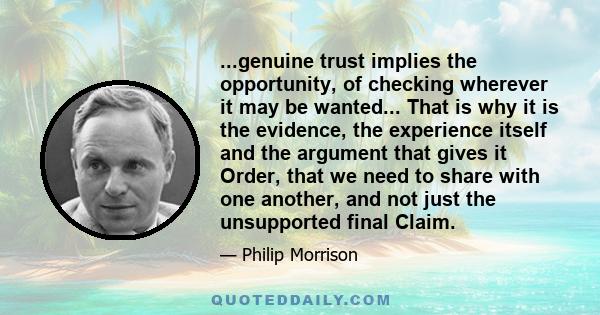 ...genuine trust implies the opportunity, of checking wherever it may be wanted... That is why it is the evidence, the experience itself and the argument that gives it Order, that we need to share with one another, and not just the unsupported final Claim.

— Philip Morrison

QUOTEDDAILY.COM